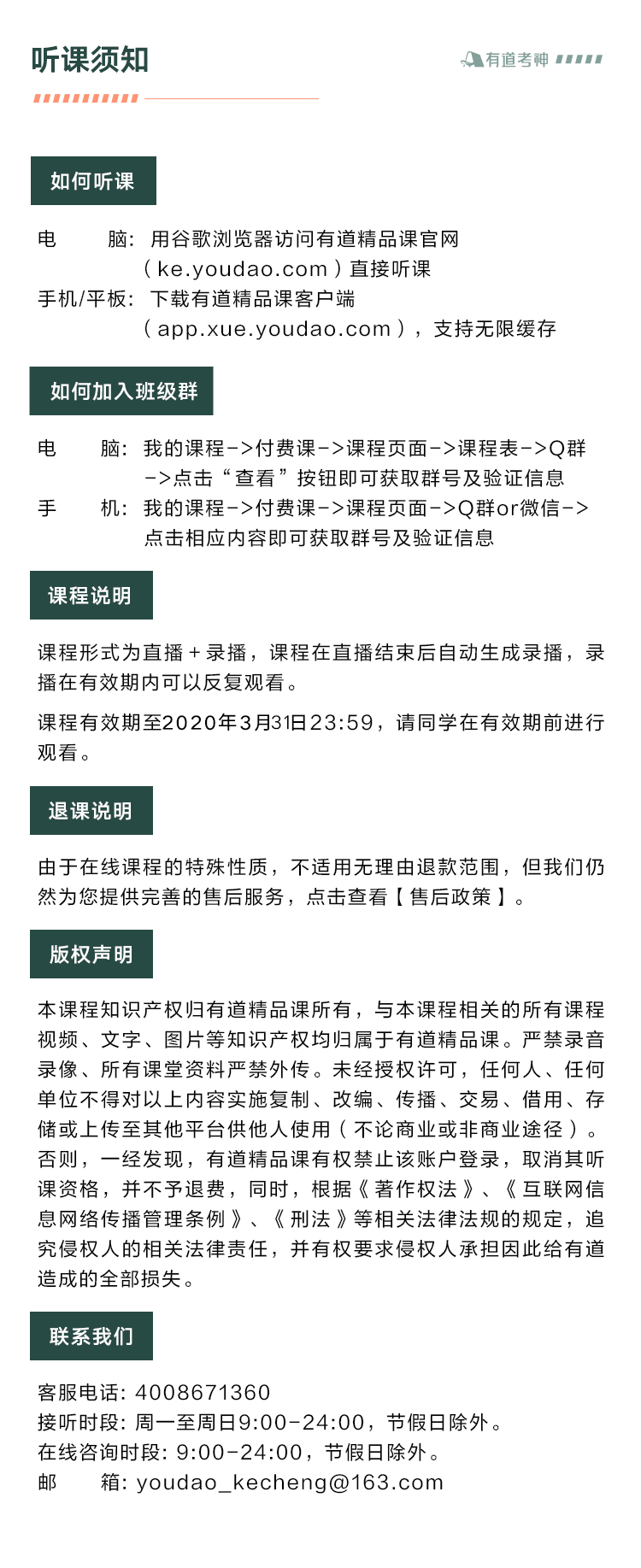 听课须知

有道考神

如何听课

电　　脑：用谷歌浏览器访问有道精品课官网（ke.youdao.com）直接听课
手机/平板：下载有道精品课客户端（app.xue.youdao.com），支持无限缓存

如何加入班级群

电　　脑：我的课程->付费课->课程页面->课程表->Q群->点击“查看”按钮即可获取群号及验证信息
手　　机：我的课程->付费课->课程页面->Q群or微信->点击相应内容即可获取群号及验证信息

课程说明

课程形式为直播+录播，课程在直播结束后自动生成录播，录播在有效期内可以反复观看。

课程有效期至2020年3月31日23:59，请同学在有效期前进行观看。

退课说明

由于在线课程的特殊性质，不适用无理由退款范围，但我们仍然为您提供完善的售后服务，点击查看【售后政策】。

版权声明

本课程知识产权归有道精品课所有，与本课程相关的所有课程视频、文字、图片等知识产权均归属于有道精品课。严禁录音录像、所有课堂资料严禁外传。未经授权许可，任何人、任何单位不得对以上内容实施复制、改编、传播、交易、借用、存储或上传至其他平台供他人使用（不论商业或非商业途径）。否则，一经发现，有道精品课有权禁止该账户登录，取消其听课资格，并不予退费，同时，根据《著作权法》、《互联网信息网络传播管理条例》、《刑法》等相关法律法规的规定，追究侵权人的相关法律责任，并有权要求侵权人承担因此给有道造成的全部损失。

联系我们

客服电话：4008671360
接听时段：周一至周日9:00-24:00，节假日除外。
在线咨询时段：9:00-24:00，节假日除外。
邮　　箱：youdao_kecheng@163.com